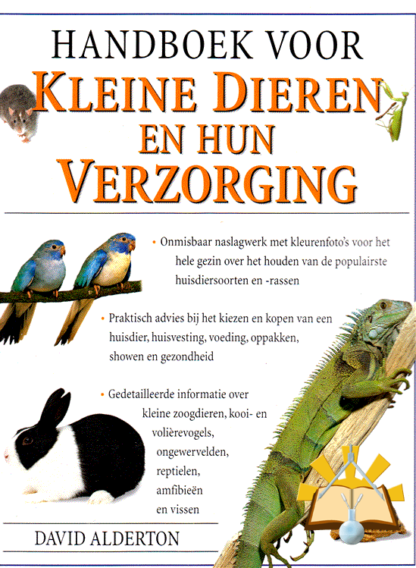 HANDBOEK VOOR
KLEINE DIEREN
EN HUN
VERZORGING

• Onmisbaar naslagwerk met kleurenfoto's voor het hele gezin over het houden van de populairste huisdiersoorten en -rassen

• Praktisch advies bij het kiezen en kopen van een huisdier, huisvesting, voeding, oppakken, showen en gezondheid

• Gedetailleerde informatie over kleine zoogdieren, kooi- en volièrevogels, ongewervelden, reptielen, amfibieën en vissen

DAVID ALDERTON